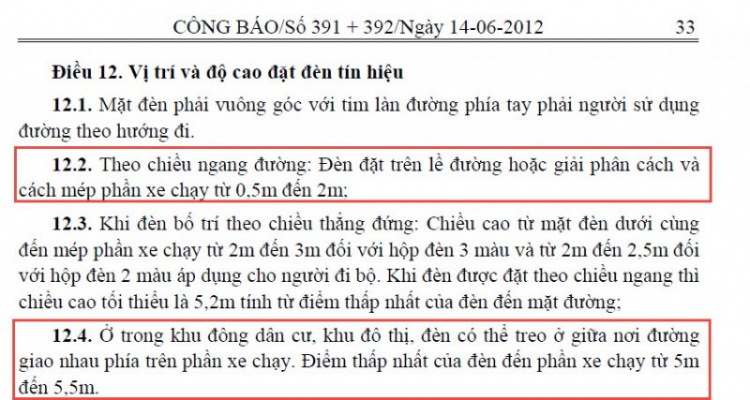 CÔNG BÁO/Số 391 + 392/Ngày 14-06-2012 33

Điều 12. Vị trí và độ cao đặt đèn tín hiệu

12.1. Mặt đèn phải vuông góc với tim làn đường phía tay phải người sử dụng đường theo hướng đi.

12.2. Theo chiều ngang đường: Đèn đặt trên lề đường hoặc giải phân cách và cách mép phần xe chạy từ 0,5m đến 2m;

12.3. Khi đèn bố trí theo chiều thẳng đứng: Chiều cao từ mặt đèn dưới cùng đến mép phần xe chạy từ 2m đến 3m đối với hộp đèn 3 màu và từ 2m đến 2,5m đối với hộp đèn 2 màu áp dụng cho người đi bộ. Khi đèn được đặt theo chiều ngang thì chiều cao tối thiểu là 5,2m tính từ điểm thấp nhất của đèn đến mặt đường;

12.4. Ở trong khu đông dân cư, khu đô thị, đèn có thể treo ở giữa nơi đường giao nhau phía trên phần xe chạy. Điểm thấp nhất của đèn đến phần xe chạy từ 5m đến 5,5m.